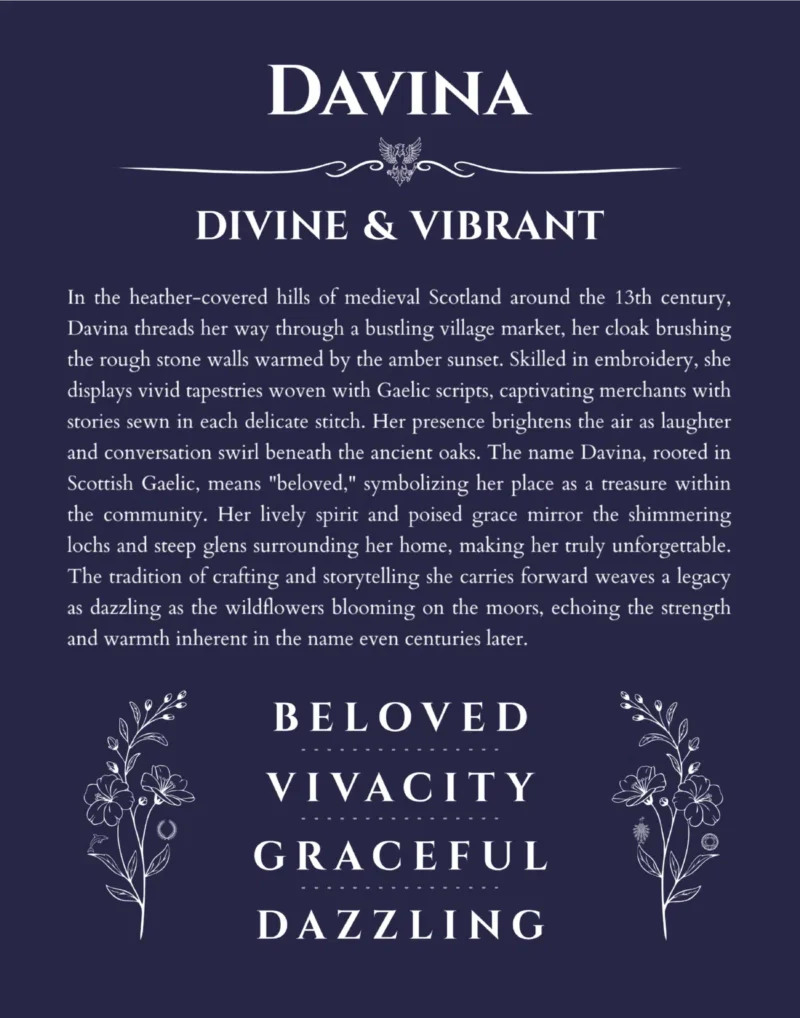 DAVINA

DIVINE & VIBRANT

In the heather-covered hills of medieval Scotland around the 13th century, Davina threads her way through a bustling village market, her cloak brushing the rough stone walls warmed by the amber sunset. Skilled in embroidery, she displays vivid tapestries woven with Gaelic scripts, captivating merchants with stories sewn in each delicate stitch. Her presence brightens the air as laughter and conversation swirl beneath the ancient oaks. The name Davina, rooted in Scottish Gaelic, means "beloved," symbolizing her place as a treasure within the community. Her lively spirit and poised grace mirror the shimmering lochs and steep glens surrounding her home, making her truly unforgettable. The tradition of crafting and storytelling she carries forward weaves a legacy as dazzling as the wildflowers blooming on the moors, echoing the strength and warmth inherent in the name even centuries later.

BELOVED

VIVACITY

GRACEFUL

DAZZLING